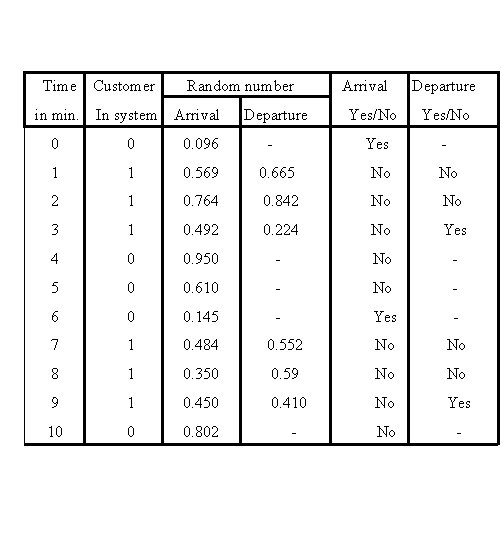 | Time in min. | Customer In system | Random number Arrival | Random number Departure | Arrival Yes/No | Departure Yes/No |
|---|---|---|---|---|---|
| 0 | 0 | 0.096 | - | Yes | - |
| 1 | 1 | 0.569 | 0.665 | No | No |
| 2 | 1 | 0.764 | 0.842 | No | No |
| 3 | 1 | 0.492 | 0.224 | No | Yes |
| 4 | 0 | 0.950 | - | No | - |
| 5 | 0 | 0.610 | - | No | - |
| 6 | 0 | 0.145 | - | Yes | - |
| 7 | 1 | 0.484 | 0.552 | No | No |
| 8 | 1 | 0.350 | 0.59 | No | No |
| 9 | 1 | 0.450 | 0.410 | No | Yes |
| 10 | 0 | 0.802 | - | No | - |